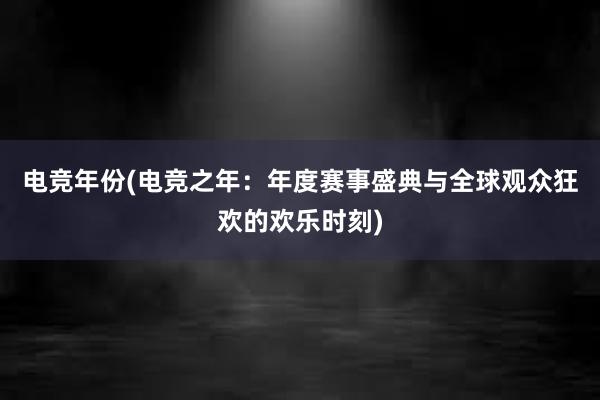 电竞年份(电竞之年：年度赛事盛典与全球观众狂欢的欢乐时刻)